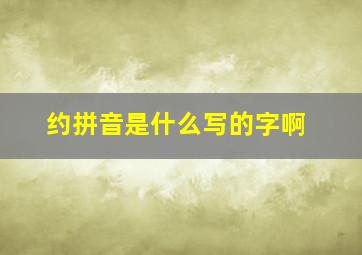 约拼音是什么写的字啊